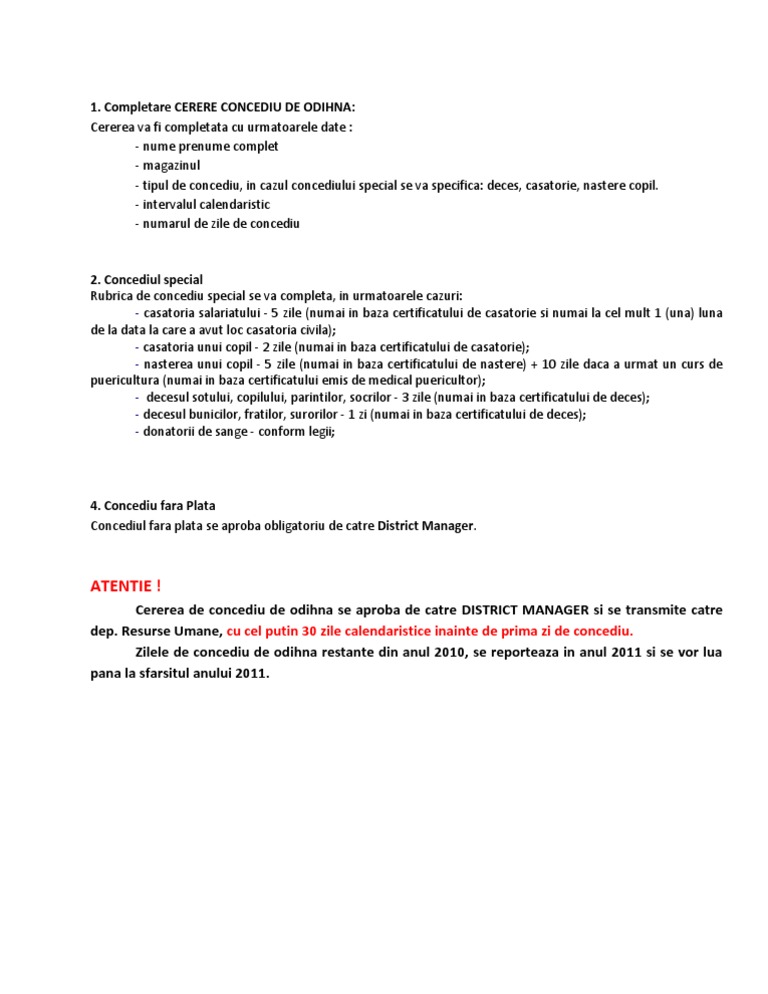 1. Completare CERERE CONCEDIU DE ODIHNA:
Cererea va fi completata cu urmatoarele date :
- nume prenume complet
- magazinul
- tipul de concediu, in cazul concediului special se va specifica: deces, casatorie, nastere copil.
- intervalul calendaristic
- numarul de zile de concediu

2. Concediul special
Rubrica de concediu special se va completa, in urmatoarele cazuri:
- casatoria salariatului - 5 zile (numai in baza certificatului de casatorie si numai la cel mult 1 (una) luna de la data la care a avut loc casatoria civila);
- casatoria unui copil - 2 zile (numai in baza certificatului de casatorie);
- nasterea unui copil - 5 zile (numai in baza certificatului de nastere) + 10 zile daca a urmat un curs de puericultura (numai in baza certificatului emis de medical puericultor);
- decesul sotului, copilului, parintilor, socrilor - 3 zile (numai in baza certificatului de deces);
- decesul bunicilor, fratilor, surorilor - 1 zi (numai in baza certificatului de deces);
- donatorii de sange - conform legii;

4. Concediu fara Plata
Concediul fara plata se aproba obligatoriu de catre District Manager.

ATENTIE !
Cererea de concediu de odihna se aproba de catre DISTRICT MANAGER si se transmite catre dep. Resurse Umane, cu cel putin 30 zile calendaristice inainte de prima zi de concediu.
Zilele de concediu de odihna restante din anul 2010, se reporteaza in anul 2011 si se vor lua pana la sfarsitul anului 2011.